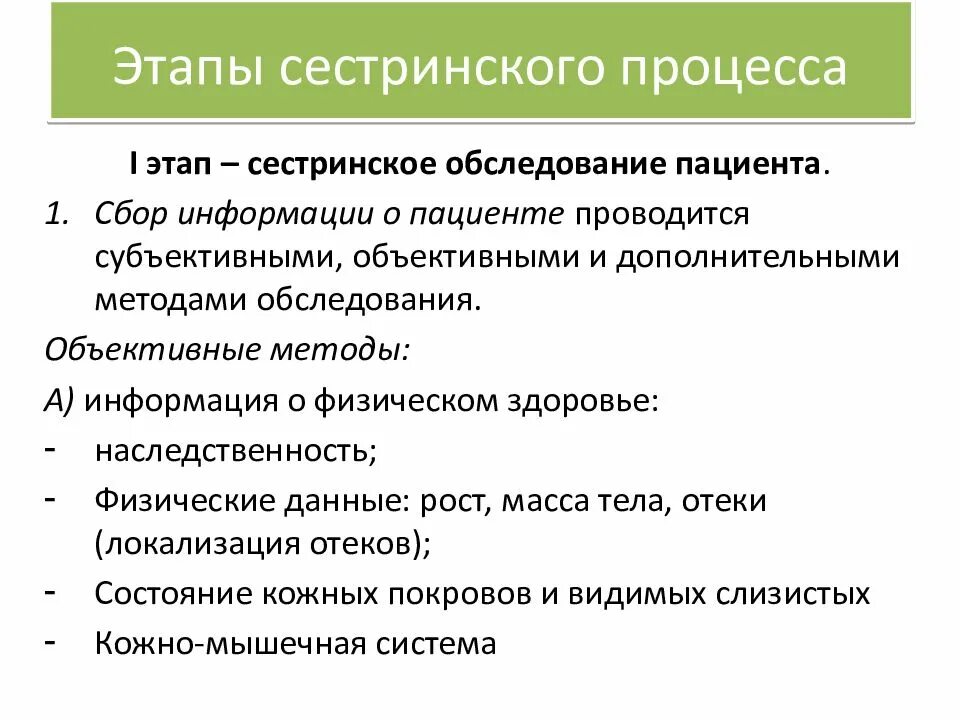 Этапы сестринского процесса

I этап – сестринское обследование пациента.

1. Сбор информации о пациенте проводится субъективными, объективными и дополнительными методами обследования.

Объективные методы:

А) информация о физическом здоровье:

- наследственность;
- Физические данные: рост, масса тела, отеки (локализация отеков);
- Состояние кожных покровов и видимых слизистых
- Кожно-мышечная система